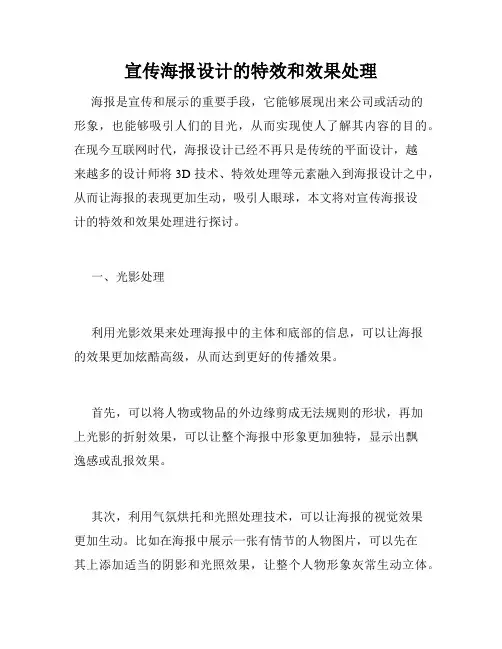 宣传海报设计的特效和效果处理

海报是宣传和展示的重要手段，它能够展现出来公司或活动的形象，也能够吸引人们的目光，从而实现使人了解其内容的目的。在现今互联网时代，海报设计已经不再只是传统的平面设计，越来越多的设计师将 3D 技术、特效处理等元素融入到海报设计之中，从而让海报的表现更加生动，吸引人眼球，本文将对宣传海报设计的特效和效果处理进行探讨。

一、光影处理

利用光影效果来处理海报中的主体和底部的信息，可以让海报的效果更加炫酷高级，从而达到更好的传播效果。

首先，可以将人物或物品的外边缘剪成无法规则的形状，再加上光影的折射效果，可以让整个海报中形象更加独特，显示出飘逸感或乱报效果。

其次，利用气氛烘托和光照处理技术，可以让海报的视觉效果更加生动。比如在海报中展示一张有情节的人物图片，可以先在其上添加适当的阴影和光照效果，让整个人物形象灰常生动立体。